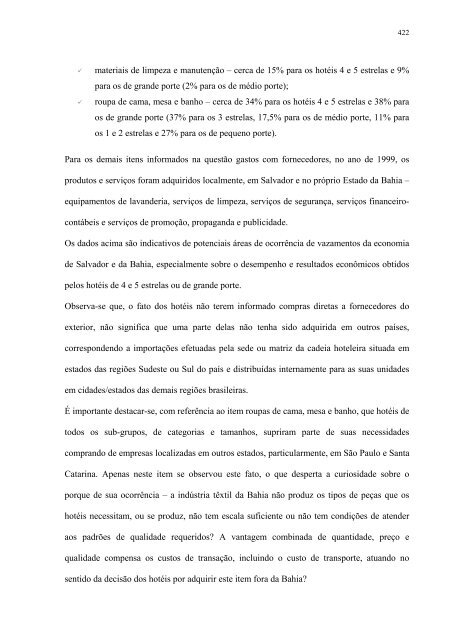 422

✓ materiais de limpeza e manutenção – cerca de 15% para os hotéis 4 e 5 estrelas e 9% para os de grande porte (2% para os de médio porte);

✓ roupa de cama, mesa e banho – cerca de 34% para os hotéis 4 e 5 estrelas e 38% para os de grande porte (37% para os 3 estrelas, 17,5% para os de médio porte, 11% para os 1 e 2 estrelas e 27% para os de pequeno porte).

Para os demais itens informados na questão gastos com fornecedores, no ano de 1999, os produtos e serviços foram adquiridos localmente, em Salvador e no próprio Estado da Bahia – equipamentos de lavanderia, serviços de limpeza, serviços de segurança, serviços financeiro-contábeis e serviços de promoção, propaganda e publicidade.

Os dados acima são indicativos de potenciais áreas de ocorrência de vazamentos da economia de Salvador e da Bahia, especialmente sobre o desempenho e resultados econômicos obtidos pelos hotéis de 4 e 5 estrelas ou de grande porte.

Observa-se que, o fato dos hotéis não terem informado compras diretas a fornecedores do exterior, não significa que uma parte delas não tenha sido adquirida em outros países, correspondendo a importações efetuadas pela sede ou matriz da cadeia hoteleira situada em estados das regiões Sudeste ou Sul do país e distribuídas internamente para as suas unidades em cidades/estados das demais regiões brasileiras.

É importante destacar-se, com referência ao item roupas de cama, mesa e banho, que hotéis de todos os sub-grupos, de categorias e tamanhos, supriram parte de suas necessidades comprando de empresas localizadas em outros estados, particularmente, em São Paulo e Santa Catarina. Apenas neste item se observou este fato, o que desperta a curiosidade sobre o porque de sua ocorrência – a indústria têxtil da Bahia não produz os tipos de peças que os hotéis necessitam, ou se produz, não tem escala suficiente ou não tem condições de atender aos padrões de qualidade requeridos? A vantagem combinada de quantidade, preço e qualidade compensa os custos de transação, incluindo o custo de transporte, atuando no sentido da decisão dos hotéis por adquirir este item fora da Bahia?